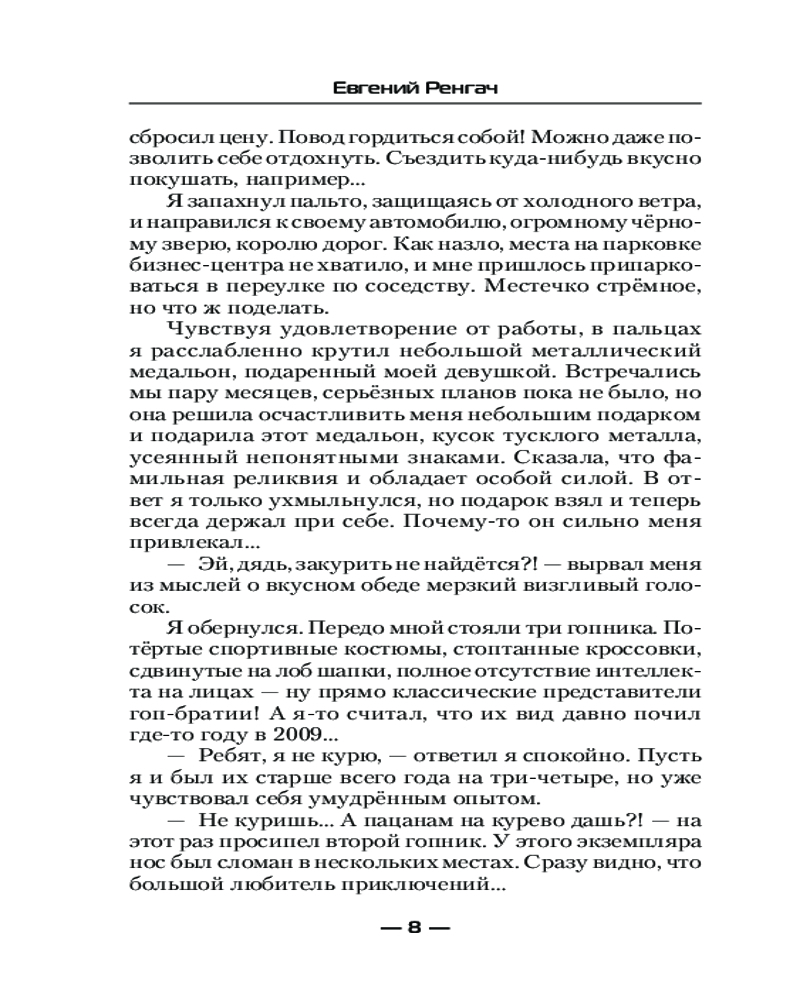 Евгений Ренгач

сбросил цену. Повод гордиться собой! Можно даже позволить себе отдохнуть. Съездить куда-нибудь вкусно покушать, например...

Я запахнул пальто, защищаясь от холодного ветра, и направился к своему автомобилю, огромному чёрному зверю, королю дорог. Как назло, места на парковке бизнес-центра не хватило, и мне пришлось припарковаться в переулке по соседству. Местечко стрёмное, но что ж поделать.

Чувствуя удовлетворение от работы, в пальцах я расслабленно крутил небольшой металлический медальон, подаренный моей девушкой. Встречались мы пару месяцев, серьёзных планов пока не было, но она решила осчастливить меня небольшим подарком и подарила этот медальон, кусок тусклого металла, усеянный непонятными знаками. Сказала, что фамильная реликвия и обладает особой силой. В ответ я только ухмыльнулся, но подарок взял и теперь всегда держал при себе. Почему-то он сильно меня привлекал...

— Эй, дядь, закурить не найдётся?! — вырвал меня из мыслей о вкусном обеде мерзкий визгливый голосок.

Я обернулся. Передо мной стояли три гопника. Потёртые спортивные костюмы, стоптанные кроссовки, сдвинутые на лоб шапки, полное отсутствие интеллекта на лицах — ну прямо классические представители гоп-братии! А я-то считал, что их вид давно почил где-то году в 2009...

— Ребят, я не курю, — ответил я спокойно. Пусть я и был их старше всего года на три-четыре, но уже чувствовал себя умудрённым опытом.

— Не куришь... А пацанам на курево дашь?! — на этот раз просипел второй гопник. У этого экземпляра нос был сломан в нескольких местах. Сразу видно, что большой любитель приключений...

— 8 —